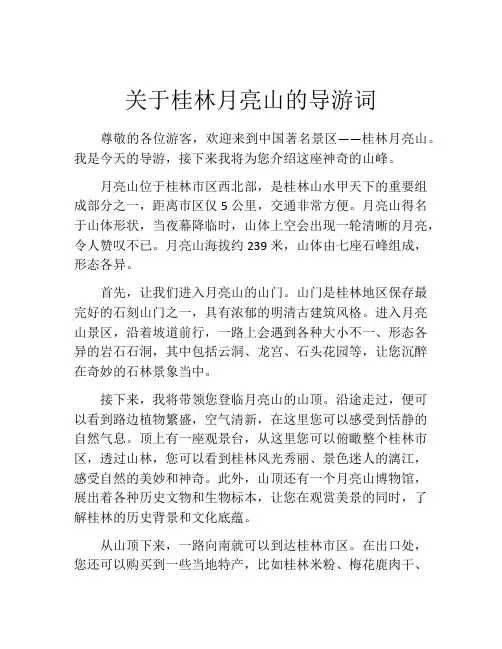 关于桂林月亮山的导游词

尊敬的各位游客，欢迎来到中国著名景区——桂林月亮山。我是今天的导游，接下来我将为您介绍这座神奇的山峰。

月亮山位于桂林市区西北部，是桂林山水甲天下的重要组成部分之一，距离市区仅 5 公里，交通非常方便。月亮山得名于山体形状，当夜幕降临时，山体上空会出现一轮清晰的月亮，令人赞叹不已。月亮山海拔约 239 米，山体由七座石峰组成，形态各异。

首先，让我们进入月亮山的山门。山门是桂林地区保存最完好的石刻山门之一，具有浓郁的明清古建筑风格。进入月亮山景区，沿着坡道前行，一路上会遇到各种大小不一、形态各异的岩石石洞，其中包括云洞、龙宫、石头花园等，让您沉醉在奇妙的石林景象当中。

接下来，我将带领您登临月亮山的山顶。沿途走过，便可以看到路边植物繁盛，空气清新，在这里您可以感受到恬静的自然气息。顶上有一座观景台，从这里您可以俯瞰整个桂林市区，透过山林，您可以看到桂林风光秀丽、景色迷人的漓江，感受自然的美妙和神奇。此外，山顶还有一个月亮山博物馆，展出着各种历史文物和生物标本，让您在观赏美景的同时，了解桂林的历史背景和文化底蕴。

从山顶下来，一路向南就可以到达桂林市区。在出口处，您还可以购买到一些当地特产，比如桂林米粉、梅花鹿肉干、